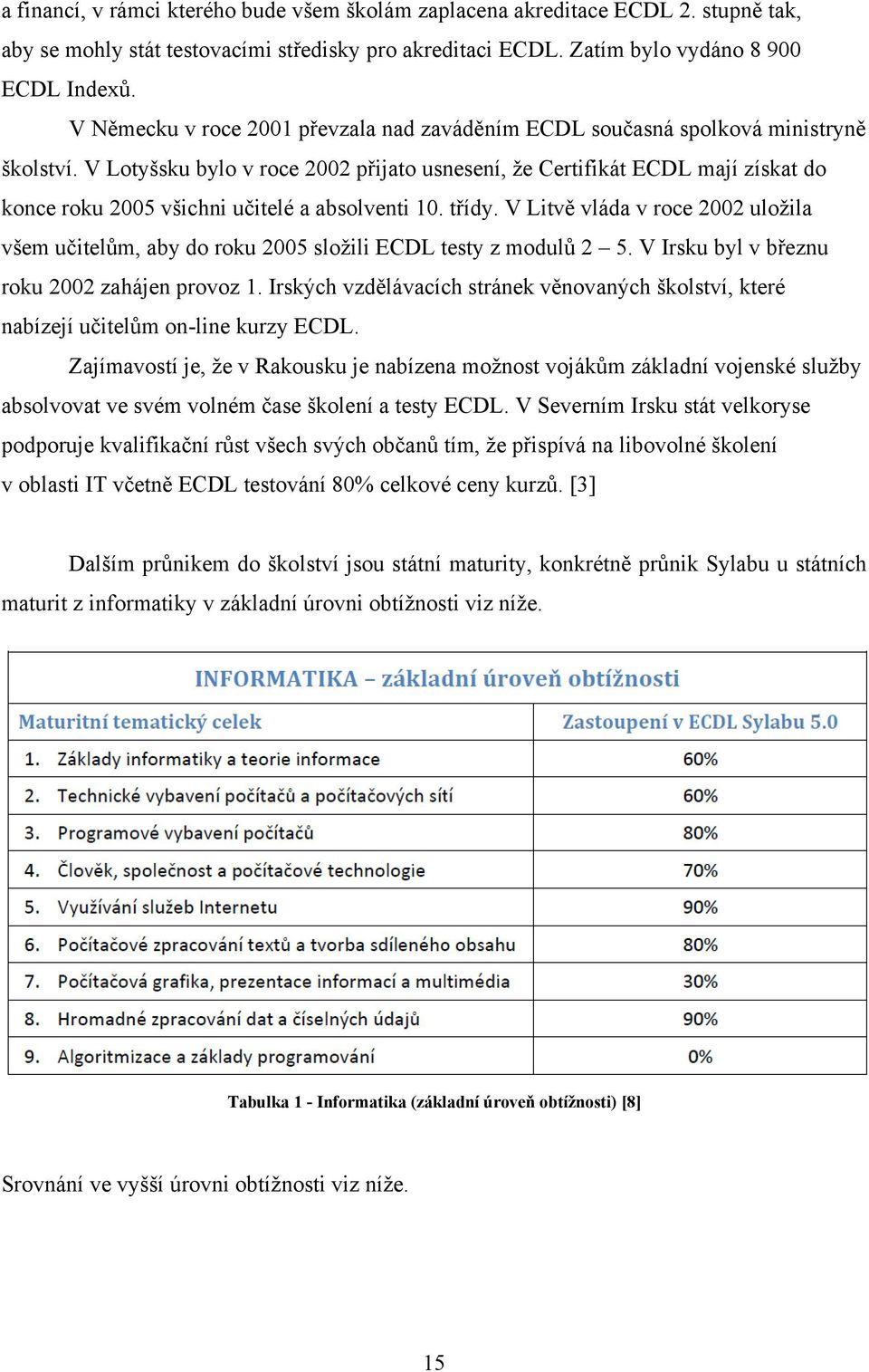 a financí, v rámci kterého bude všem školám zaplacena akreditace ECDL 2. stupně tak, aby se mohly stát testovacími středisky pro akreditaci ECDL. Zatím bylo vydáno 8 900 ECDL Indexů.

V Německu v roce 2001 převzala nad zaváděním ECDL současná spolková ministryně školství. V Lotyšsku bylo v roce 2002 přijato usnesení, že Certifikát ECDL mají získat do konce roku 2005 všichni učitelé a absolventi 10. třídy. V Litvě vláda v roce 2002 uložila všem učitelům, aby do roku 2005 složili ECDL testy z modulů 2 – 5. V Irsku byl v březnu roku 2002 zahájen provoz 1. Irských vzdělávacích stránek věnovaných školství, které nabízejí učitelům on-line kurzy ECDL.

Zajímavostí je, že v Rakousku je nabízena možnost vojákům základní vojenské služby absolvovat ve svém volném čase školení a testy ECDL. V Severním Irsku stát velkoryse podporuje kvalifikační růst všech svých občanů tím, že přispívá na libovolné školení v oblasti IT včetně ECDL testování 80% celkové ceny kurzů. [3]

Dalším průnikem do školství jsou státní maturity, konkrétně průnik Sylabu u státních maturit z informatiky v základní úrovni obtížnosti viz níže.

INFORMATIKA – základní úroveň obtížnosti

| Maturitní tematický celek | Zastoupení v ECDL Sylabu 5.0 |
|---|---|
| 1. Základy informatiky a teorie informace | 60% |
| 2. Technické vybavení počítačů a počítačových sítí | 60% |
| 3. Programové vybavení počítačů | 80% |
| 4. Člověk, společnost a počítačové technologie | 70% |
| 5. Využívání služeb Internetu | 90% |
| 6. Počítačové zpracování textů a tvorba sdíleného obsahu | 80% |
| 7. Počítačová grafika, prezentace informací a multimédia | 30% |
| 8. Hromadné zpracování dat a číselných údajů | 90% |
| 9. Algoritmizace a základy programování | 0% |

Tabulka 1 - Informatika (základní úroveň obtížnosti) [8]

Srovnání ve vyšší úrovni obtížnosti viz níže.

15